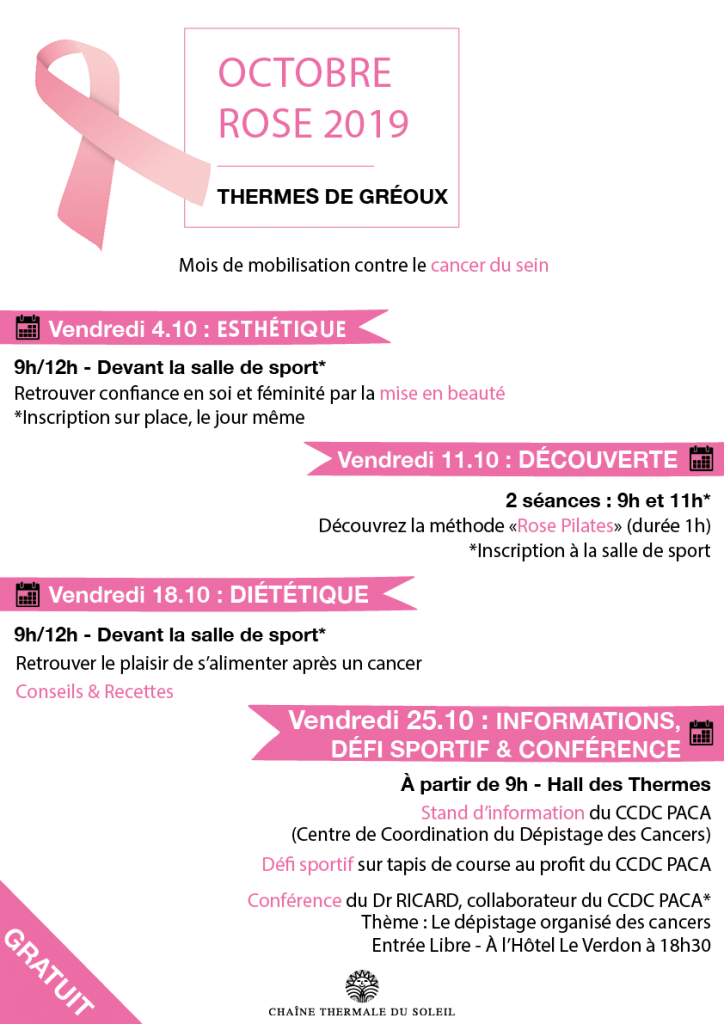 OCTOBRE ROSE 2019

THERMES DE GRÉOUX

Mois de mobilisation contre le cancer du sein

Vendredi 4.10 : ESTHÉTIQUE

9h/12h - Devant la salle de sport*
Retrouver confiance en soi et féminité par la mise en beauté
*Inscription sur place, le jour même

Vendredi 11.10 : DÉCOUVERTE

2 séances : 9h et 11h*
Découvrez la méthode «Rose Pilates» (durée 1h)
*Inscription à la salle de sport

Vendredi 18.10 : DIÉTÉTIQUE

9h/12h - Devant la salle de sport*
Retrouver le plaisir de s'alimenter après un cancer
Conseils & Recettes

Vendredi 25.10 : INFORMATIONS, DÉFI SPORTIF & CONFÉRENCE

À partir de 9h - Hall des Thermes
Stand d'information du CCDC PACA
(Centre de Coordination du Dépistage des Cancers)
Défi sportif sur tapis de course au profit du CCDC PACA
Conférence du Dr RICARD, collaborateur du CCDC PACA*
Thème : Le dépistage organisé des cancers
Entrée Libre - À l'Hôtel Le Verdon à 18h30

GRATUIT

CHAÎNE THERMALE DU SOLEIL